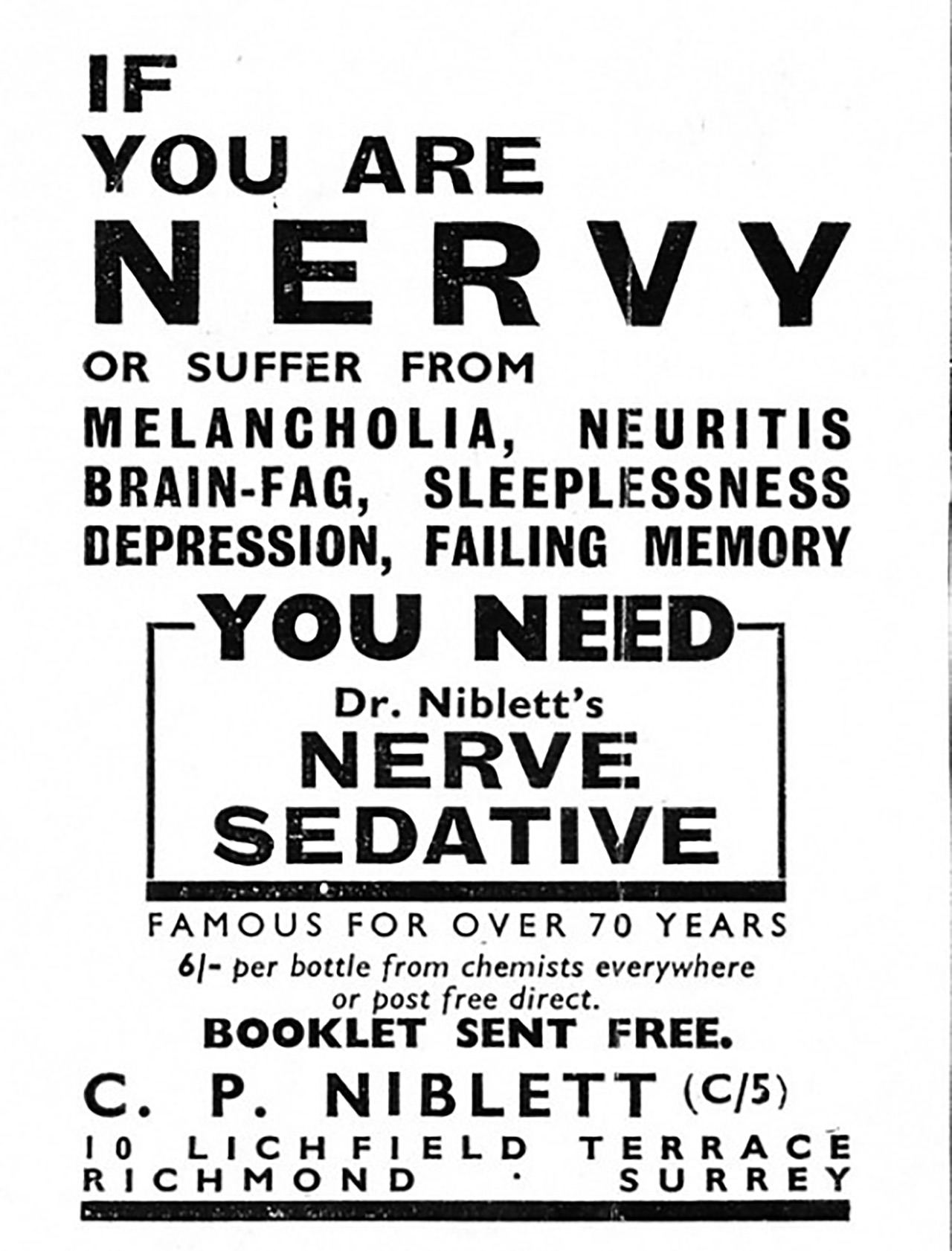 IF YOU ARE NERVY

OR SUFFER FROM

MELANCHOLIA, NEURITIS BRAIN-FAG, SLEEPLESSNESS DEPRESSION, FAILING MEMORY

YOU NEED

Dr. Niblett's

NERVE SEDATIVE

FAMOUS FOR OVER 70 YEARS

6/- per bottle from chemists everywhere or post free direct.

BOOKLET SENT FREE.

C. P. NIBLETT (C/5)

10 LICHFIELD TERRACE RICHMOND · SURREY